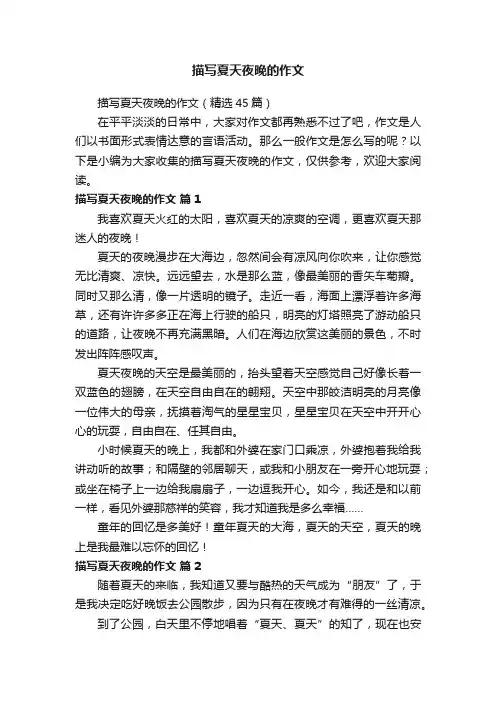 描写夏天夜晚的作文

描写夏天夜晚的作文（精选45篇）

在平平淡淡的日常中，大家对作文都再熟悉不过了吧，作文是人们以书面形式表情达意的言语活动。那么一般作文是怎么写的呢？以下是小编为大家收集的描写夏天夜晚的作文，仅供参考，欢迎大家阅读。

描写夏天夜晚的作文 篇1

我喜欢夏天火红的太阳，喜欢夏天的凉爽的空调，更喜欢夏天那迷人的夜晚！

夏天的夜晚漫步在大海边，忽然间会有凉风向你吹来，让你感觉无比清爽、凉快。远远望去，水是那么蓝，像最美丽的香矢车菊瓣。同时又那么清，像一片透明的镜子。走近一看，海面上漂浮着许多海草，还有许许多多正在海上行驶的船只，明亮的灯塔照亮了游动船只的道路，让夜晚不再充满黑暗。人们在海边欣赏这美丽的景色，不时发出阵阵感叹声。

夏天夜晚的天空是最美丽的，抬头望着天空感觉自己好像长着一双蓝色的翅膀，在天空自由自在的翱翔。天空中那皎洁明亮的月亮像一位伟大的母亲，抚摸着淘气的星星宝贝，星星宝贝在天空中开开心心的玩耍，自由自在、任其自由。

小时候夏天的晚上，我都和外婆在家门口乘凉，外婆抱着我给我讲动听的故事；和隔壁的邻居聊天，或我和小朋友在一旁开心地玩耍；或坐在椅子上一边给我扇扇子，一边逗我开心。如今，我还是和以前一样，看见外婆那慈祥的笑容，我才知道我是多么幸福……

童年的回忆是多美好！童年夏天的大海，夏天的天空，夏天的晚上是我最难以忘怀的回忆！

描写夏天夜晚的作文 篇2

随着夏天的来临，我知道又要与酷热的天气成为“朋友”了，于是我决定吃好晚饭去公园散步，因为只有在夜晚才有难得的一丝清凉。

到了公园，白天里不停地唱着“夏天、夏天”的知了，现在也安